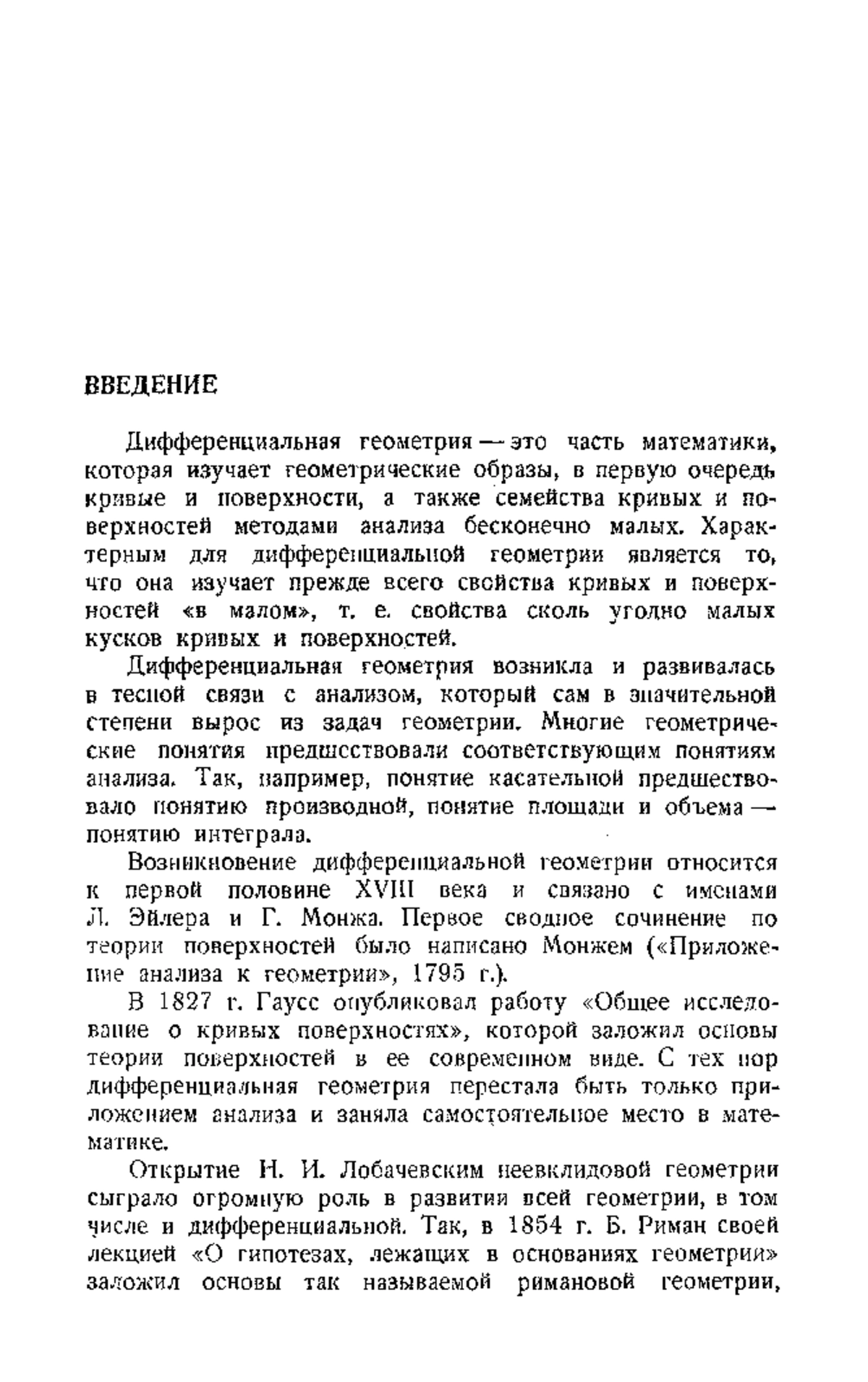 ВВЕДЕНИЕ

Дифференциальная геометрия — это часть математики, которая изучает геометрические образы, в первую очередь кривые и поверхности, а также семейства кривых и поверхностей методами анализа бесконечно малых. Характерным для дифференциальной геометрии является то, что она изучает прежде всего свойства кривых и поверхностей «в малом», т. е. свойства сколь угодно малых кусков кривых и поверхностей.

Дифференциальная геометрия возникла и развивалась в тесной связи с анализом, который сам в значительной степени вырос из задач геометрии. Многие геометрические понятия предшествовали соответствующим понятиям анализа. Так, например, понятие касательной предшествовало понятию производной, понятие площади и объема — понятию интеграла.

Возникновение дифференциальной геометрии относится к первой половине XVIII века и связано с именами Л. Эйлера и Г. Монжа. Первое сводное сочинение по теории поверхностей было написано Монжем («Приложение анализа к геометрии», 1795 г.).

В 1827 г. Гаусс опубликовал работу «Общее исследование о кривых поверхностях», которой заложил основы теории поверхностей в ее современном виде. С тех пор дифференциальная геометрия перестала быть только приложением анализа и заняла самостоятельное место в математике.

Открытие Н. И. Лобачевским неевклидовой геометрии сыграло огромную роль в развитии всей геометрии, в том числе и дифференциальной. Так, в 1854 г. Б. Риман своей лекцией «О гипотезах, лежащих в основаниях геометрии» заложил основы так называемой римановой геометрии,